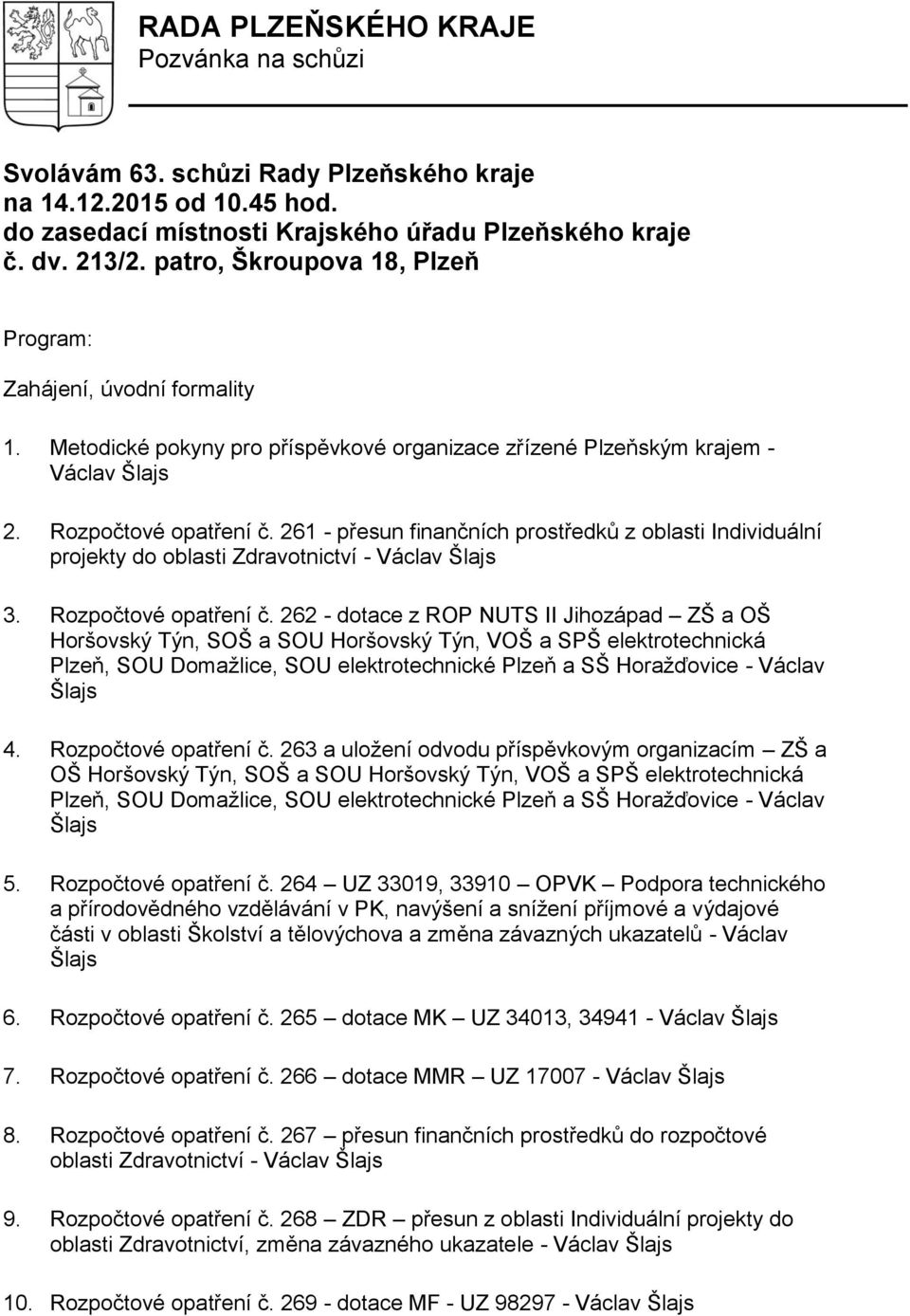 RADA PLZEŇSKÉHO KRAJE
Pozvánka na schůzi

Svolávám 63. schůzi Rady Plzeňského kraje na 14.12.2015 od 10.45 hod. do zasedací místnosti Krajského úřadu Plzeňského kraje č. dv. 213/2. patro, Škroupova 18, Plzeň

Program:

Zahájení, úvodní formality

1. Metodické pokyny pro příspěvkové organizace zřízené Plzeňským krajem - Václav Šlajs

2. Rozpočtové opatření č. 261 - přesun finančních prostředků z oblasti Individuální projekty do oblasti Zdravotnictví - Václav Šlajs

3. Rozpočtové opatření č. 262 - dotace z ROP NUTS II Jihozápad – ZŠ a OŠ Horšovský Týn, SOŠ a SOU Horšovský Týn, VOŠ a SPŠ elektrotechnická Plzeň, SOU Domažlice, SOU elektrotechnické Plzeň a SŠ Horažďovice - Václav Šlajs

4. Rozpočtové opatření č. 263 a uložení odvodu příspěvkovým organizacím – ZŠ a OŠ Horšovský Týn, SOŠ a SOU Horšovský Týn, VOŠ a SPŠ elektrotechnická Plzeň, SOU Domažlice, SOU elektrotechnické Plzeň a SŠ Horažďovice - Václav Šlajs

5. Rozpočtové opatření č. 264 – UZ 33019, 33910 – OPVK – Podpora technického a přírodovědného vzdělávání v PK, navýšení a snížení příjmové a výdajové části v oblasti Školství a tělovýchova a změna závazných ukazatelů - Václav Šlajs

6. Rozpočtové opatření č. 265 – dotace MK – UZ 34013, 34941 - Václav Šlajs

7. Rozpočtové opatření č. 266 – dotace MMR – UZ 17007 - Václav Šlajs

8. Rozpočtové opatření č. 267 – přesun finančních prostředků do rozpočtové oblasti Zdravotnictví - Václav Šlajs

9. Rozpočtové opatření č. 268 – ZDR – přesun z oblasti Individuální projekty do oblasti Zdravotnictví, změna závazného ukazatele - Václav Šlajs

10. Rozpočtové opatření č. 269 - dotace MF - UZ 98297 - Václav Šlajs